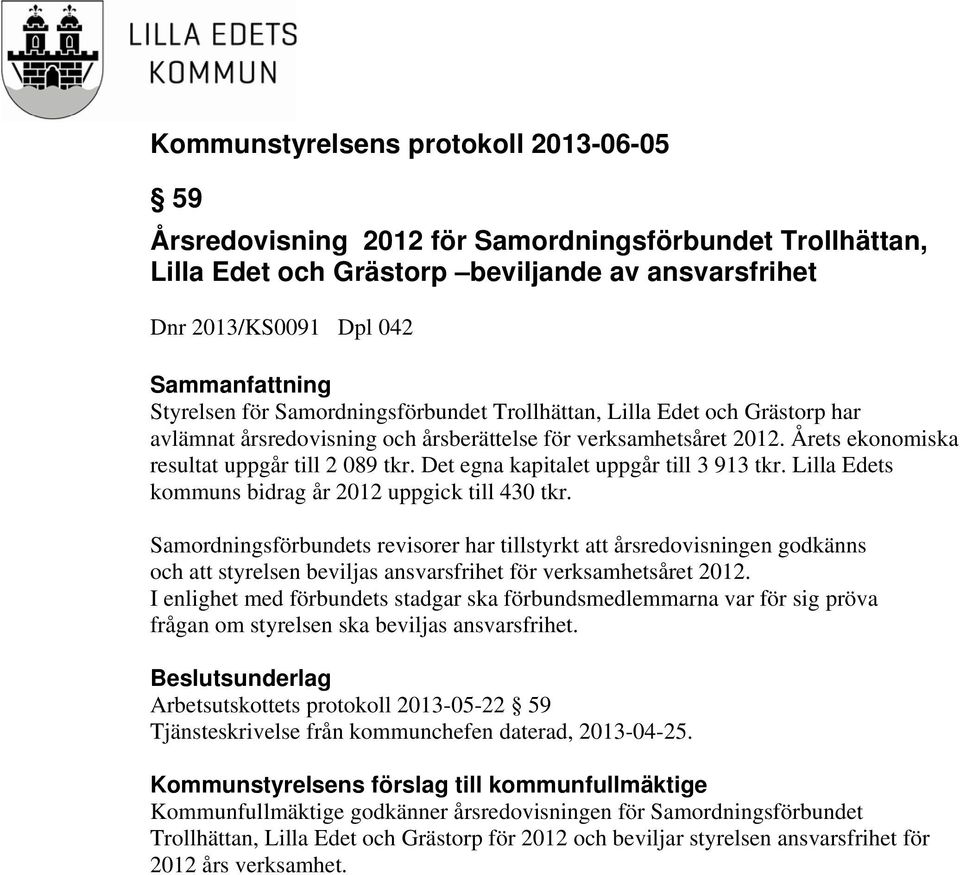 LILLA EDETS KOMMUN

Kommunstyrelsens protokoll 2013-06-05

§ 59

Årsredovisning  2012 för Samordningsförbundet Trollhättan, Lilla Edet och Grästorp –beviljande av ansvarsfrihet

Dnr 2013/KS0091   Dpl 042

Sammanfattning
Styrelsen för Samordningsförbundet Trollhättan, Lilla Edet och Grästorp har avlämnat årsredovisning och årsberättelse för verksamhetsåret 2012. Årets ekonomiska resultat uppgår till 2 089 tkr. Det egna kapitalet uppgår till 3 913 tkr. Lilla Edets kommuns bidrag år 2012 uppgick till 430 tkr.

Samordningsförbundets revisorer har tillstyrkt att årsredovisningen godkänns och att styrelsen beviljas ansvarsfrihet för verksamhetsåret 2012.
I enlighet med förbundets stadgar ska förbundsmedlemmarna var för sig pröva frågan om styrelsen ska beviljas ansvarsfrihet.

Beslutsunderlag
Arbetsutskottets protokoll 2013-05-22 § 59
Tjänsteskrivelse från kommunchefen daterad, 2013-04-25.

Kommunstyrelsens förslag till kommunfullmäktige
Kommunfullmäktige godkänner årsredovisningen för Samordningsförbundet Trollhättan, Lilla Edet och Grästorp för 2012 och beviljar styrelsen ansvarsfrihet för 2012 års verksamhet.